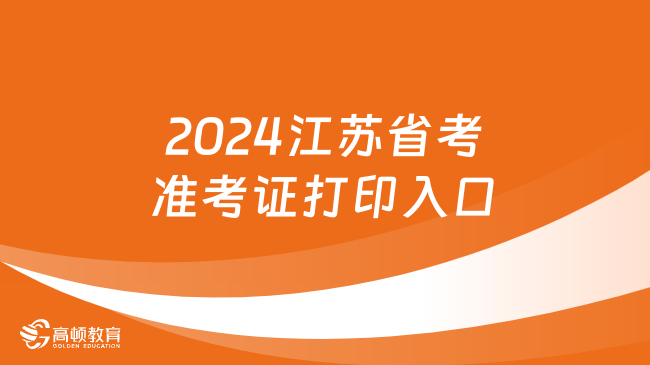 2024江苏省考
准考证打印入口

高顿教育
GOLDEN EDUCATION